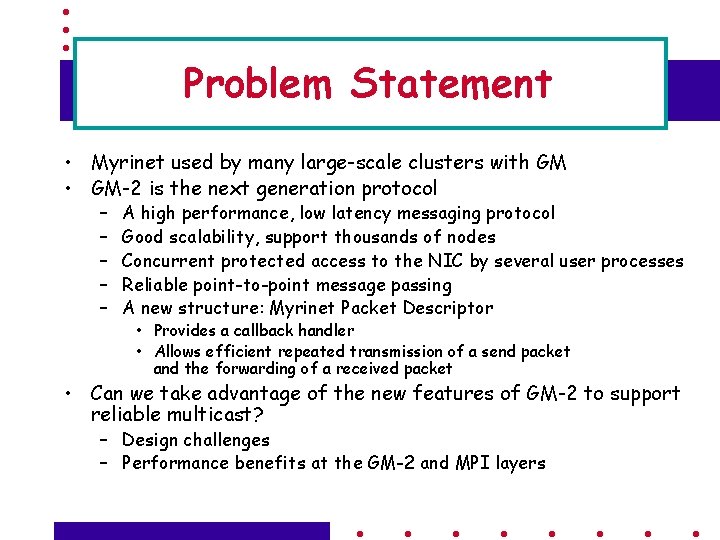 Problem Statement

• Myrinet used by many large-scale clusters with GM
• GM-2 is the next generation protocol
– A high performance, low latency messaging protocol
– Good scalability, support thousands of nodes
– Concurrent protected access to the NIC by several user processes
– Reliable point-to-point message passing
– A new structure: Myrinet Packet Descriptor
• Provides a callback handler
• Allows efficient repeated transmission of a send packet and the forwarding of a received packet
• Can we take advantage of the new features of GM-2 to support reliable multicast?
– Design challenges
– Performance benefits at the GM-2 and MPI layers